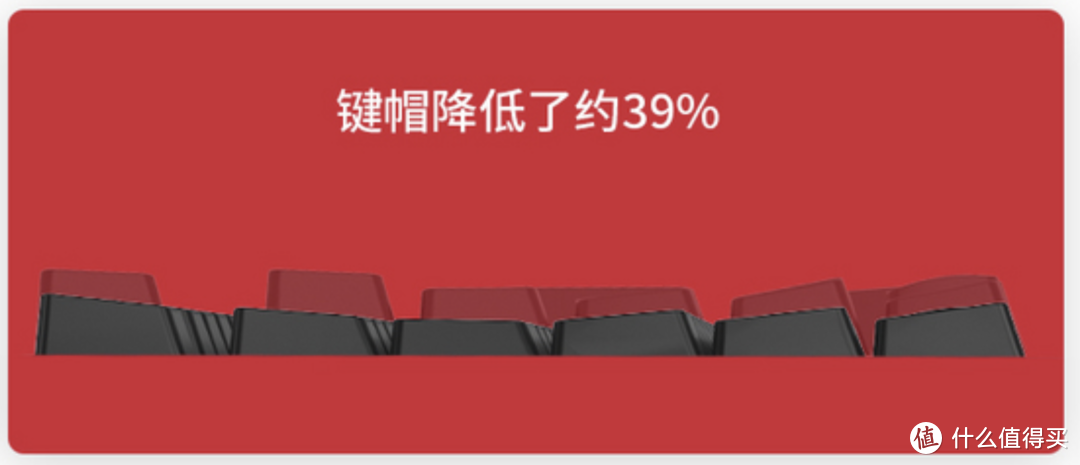 键帽降低了约39%

值 什么值得买